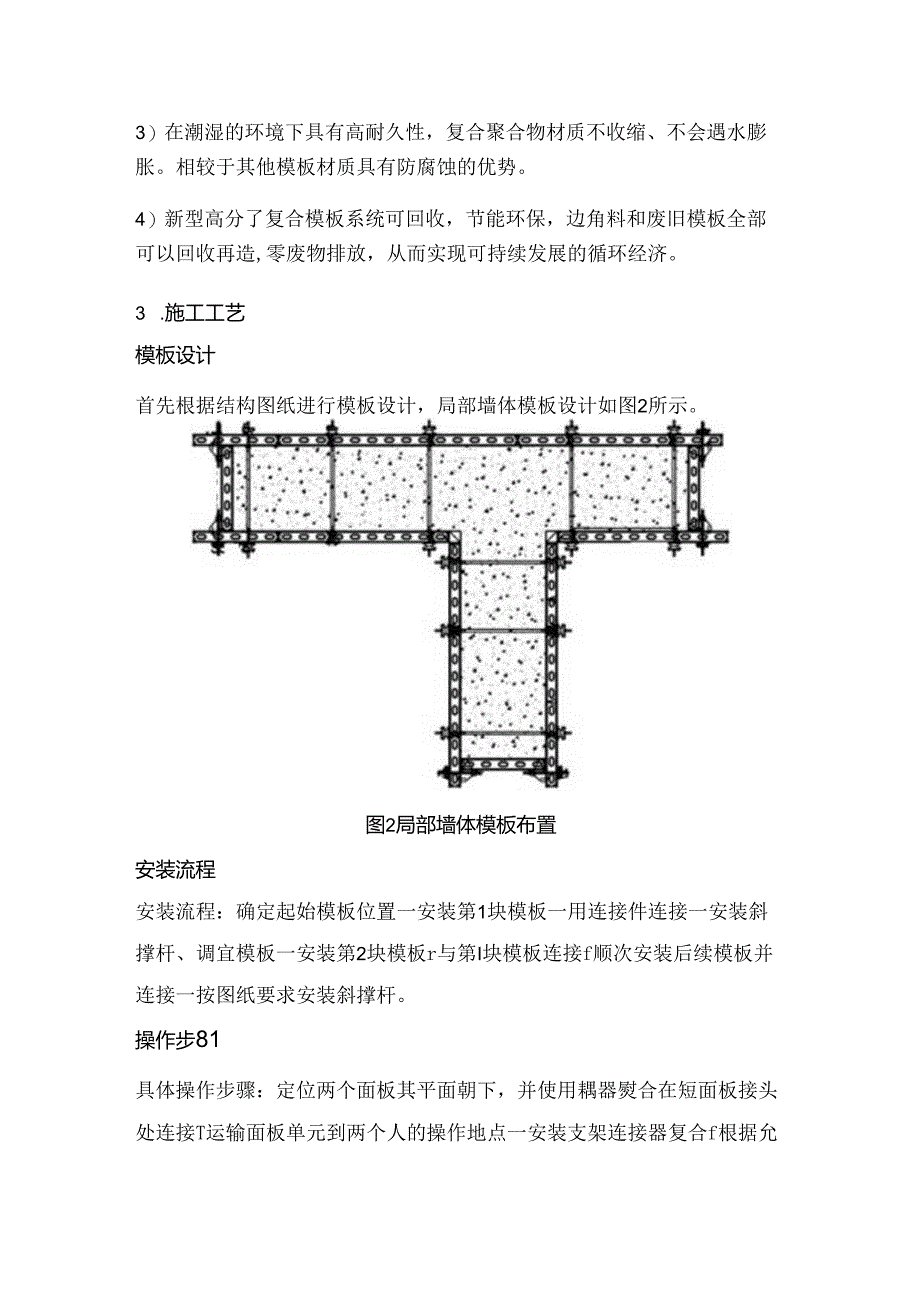 3）在潮湿的环境下具有高耐久性，复合聚合物材质不收缩、不会遇水膨胀。相较于其他模板材质具有防腐蚀的优势。

4）新型高分了复合模板系统可回收，节能环保，边角料和废旧模板全部可以回收再造，零废物排放，从而实现可持续发展的循环经济。

3 .施工工艺

模板设计

首先根据结构图纸进行模板设计，局部墙体模板设计如图2所示。

图2局部墙体模板布置

安装流程

安装流程：确定起始模板位置一安装第1块模板一用连接件连接一安装斜撑杆、调宜模板一安装第2块模板r与第I块模板连接f顺次安装后续模板并连接一按图纸要求安装斜撑杆。

操作步81

具体操作步骤：定位两个面板其平面朝下，并使用耦器熨合在短面板接头处连接T运输面板单元到两个人的操作地点一安装支架连接器复合f根据允